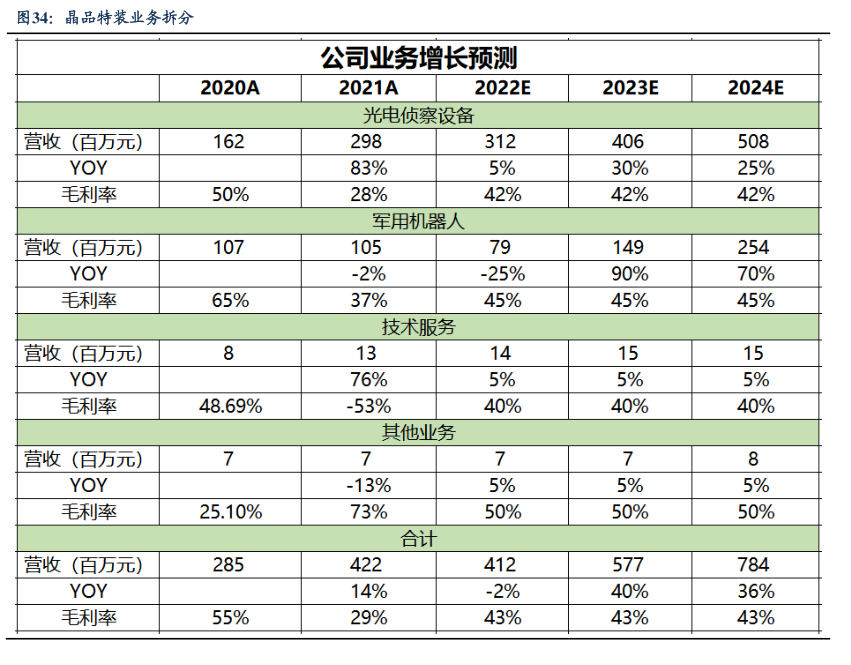 图34：晶品特装业务拆分

公司业务增长预测

| | 2020A | 2021A | 2022E | 2023E | 2024E |
|---|---|---|---|---|---|
| 光电侦察设备 | | | | | |
| 营收（百万元） | 162 | 298 | 312 | 406 | 508 |
| YOY | | 83% | 5% | 30% | 25% |
| 毛利率 | 50% | 28% | 42% | 42% | 42% |
| 军用机器人 | | | | | |
| 营收（百万元） | 107 | 105 | 79 | 149 | 254 |
| YOY | | -2% | -25% | 90% | 70% |
| 毛利率 | 65% | 37% | 45% | 45% | 45% |
| 技术服务 | | | | | |
| 营收（百万元） | 8 | 13 | 14 | 15 | 15 |
| YOY | | 76% | 5% | 5% | 5% |
| 毛利率 | 48.69% | -53% | 40% | 40% | 40% |
| 其他业务 | | | | | |
| 营收（百万元） | 7 | 7 | 7 | 7 | 8 |
| YOY | | -13% | 5% | 5% | 5% |
| 毛利率 | 25.10% | 73% | 50% | 50% | 50% |
| 合计 | | | | | |
| 营收（百万元） | 285 | 422 | 412 | 577 | 784 |
| YOY | | 14% | -2% | 40% | 36% |
| 毛利率 | 55% | 29% | 43% | 43% | 43% |